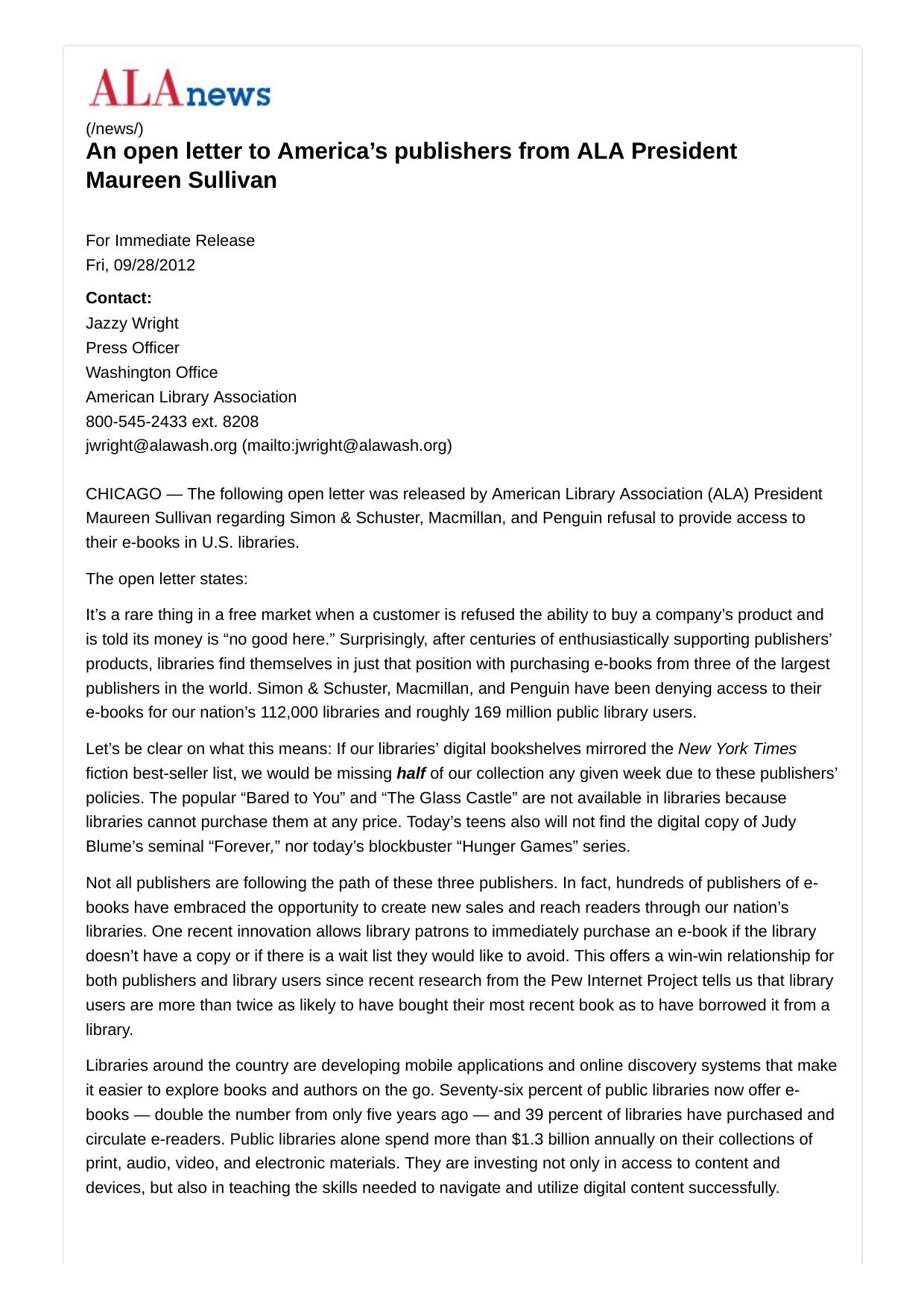 ALAnews
(/news/)

An open letter to America’s publishers from ALA President Maureen Sullivan

For Immediate Release
Fri, 09/28/2012

Contact:
Jazzy Wright
Press Officer
Washington Office
American Library Association
800-545-2433 ext. 8208
jwright@alawash.org (mailto:jwright@alawash.org)

CHICAGO — The following open letter was released by American Library Association (ALA) President Maureen Sullivan regarding Simon & Schuster, Macmillan, and Penguin refusal to provide access to their e-books in U.S. libraries.

The open letter states:

It’s a rare thing in a free market when a customer is refused the ability to buy a company’s product and is told its money is “no good here.” Surprisingly, after centuries of enthusiastically supporting publishers’ products, libraries find themselves in just that position with purchasing e-books from three of the largest publishers in the world. Simon & Schuster, Macmillan, and Penguin have been denying access to their e-books for our nation’s 112,000 libraries and roughly 169 million public library users.

Let’s be clear on what this means: If our libraries’ digital bookshelves mirrored the New York Times fiction best-seller list, we would be missing half of our collection any given week due to these publishers’ policies. The popular “Bared to You” and “The Glass Castle” are not available in libraries because libraries cannot purchase them at any price. Today’s teens also will not find the digital copy of Judy Blume’s seminal “Forever,” nor today’s blockbuster “Hunger Games” series.

Not all publishers are following the path of these three publishers. In fact, hundreds of publishers of e-books have embraced the opportunity to create new sales and reach readers through our nation’s libraries. One recent innovation allows library patrons to immediately purchase an e-book if the library doesn’t have a copy or if there is a wait list they would like to avoid. This offers a win-win relationship for both publishers and library users since recent research from the Pew Internet Project tells us that library users are more than twice as likely to have bought their most recent book as to have borrowed it from a library.

Libraries around the country are developing mobile applications and online discovery systems that make it easier to explore books and authors on the go. Seventy-six percent of public libraries now offer e-books — double the number from only five years ago — and 39 percent of libraries have purchased and circulate e-readers. Public libraries alone spend more than $1.3 billion annually on their collections of print, audio, video, and electronic materials. They are investing not only in access to content and devices, but also in teaching the skills needed to navigate and utilize digital content successfully.